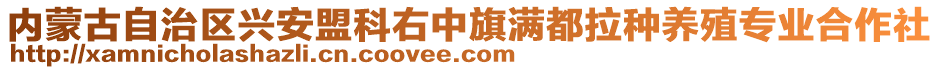 内蒙古自治区兴安盟科右中旗满都拉种养殖专业合作社
http://xamnicholashazli.cn.coovee.com